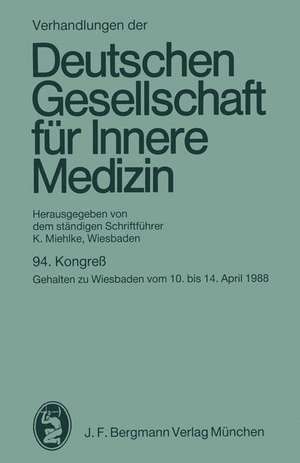 Verhandlungen der

Deutschen Gesellschaft für Innere Medizin

Herausgegeben von dem ständigen Schriftführer K. Miehlke, Wiesbaden

94. Kongreß

Gehalten zu Wiesbaden vom 10. bis 14. April 1988

J. F. Bergmann Verlag München